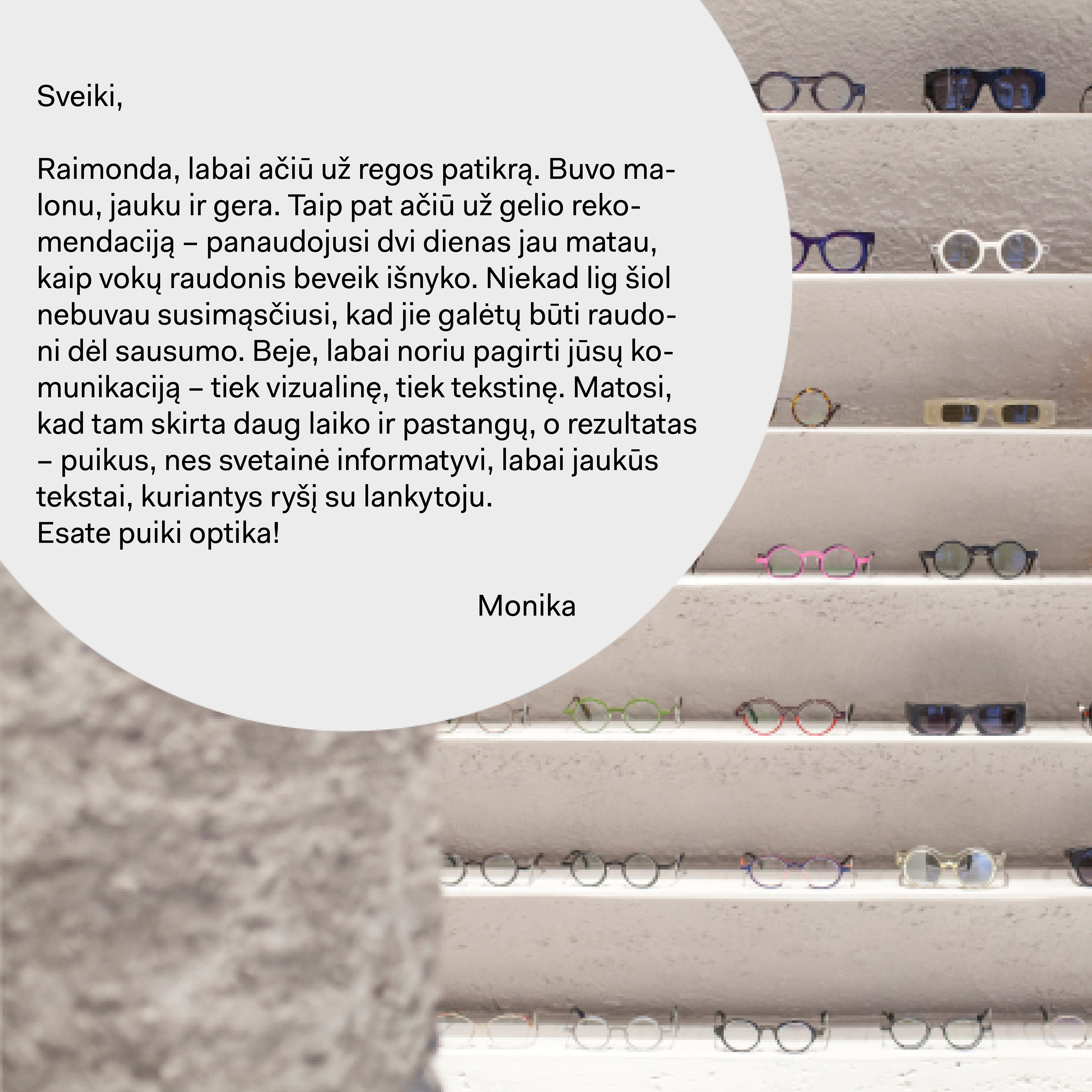 Sveiki,

Raimonda, labai ačiū už regos patikrą. Buvo malonu, jauku ir gera. Taip pat ačiū už gelio rekomendaciją – panaudojusi dvi dienas jau matau, kaip vokų raudonis beveik išnyko. Niekad lig šiol nebuvau susimąsčiusi, kad jie galėtų būti raudoni dėl sausumo. Beje, labai noriu pagirti jūsų komunikaciją – tiek vizualinę, tiek tekstinę. Matosi, kad tam skirta daug laiko ir pastangų, o rezultatas – puikus, nes svetainė informatyvi, labai jaukūs tekstai, kuriantys ryšį su lankytoju.
Esate puiki optika!

Monika